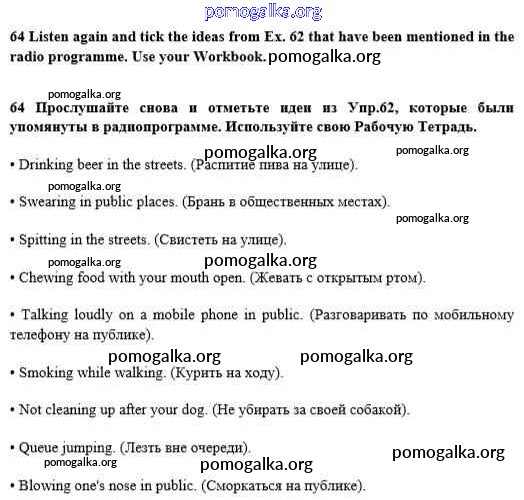 pomogalka.org

64 Listen again and tick the ideas from Ex. 62 that have been mentioned in the radio programme. Use your Workbook. pomogalka.org

pomogalka.org

64 Прослушайте снова и отметьте идеи из Упр.62, которые были упомянуты в радиопрограмме. Используйте свою Рабочую Тетрадь.

pomogalka.org pomogalka.org

• Drinking beer in the streets. (Распитие пива на улице).

pomogalka.org

• Swearing in public places. (Брань в общественных местах).

pomogalka.org

• Spitting in the streets. (Свистеть на улице).

pomogalka.org pomogalka.org

• Chewing food with your mouth open. (Жевать с открытым ртом).

• Talking loudly on a mobile phone in public. (Разговаривать по мобильному телефону на публике).

pomogalka.org pomogalka.org

• Smoking while walking. (Курить на ходу).

• Not cleaning up after your dog. (Не убирать за своей собакой).

• Queue jumping. (Лезть вне очереди).

pomogalka.org

pomogalka.org pomogalka.org

• Blowing one's nose in public. (Сморкаться на публике).